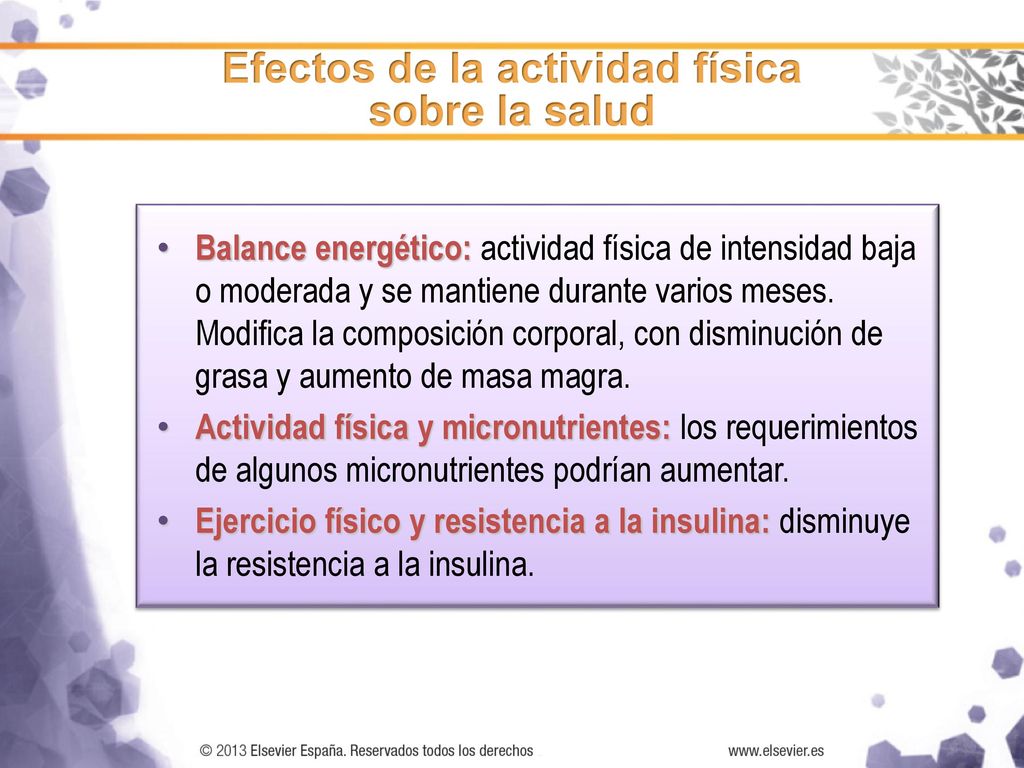 Efectos de la actividad física sobre la salud

• Balance energético: actividad física de intensidad baja o moderada y se mantiene durante varios meses. Modifica la composición corporal, con disminución de grasa y aumento de masa magra.
• Actividad física y micronutrientes: los requerimientos de algunos micronutrientes podrían aumentar.
• Ejercicio físico y resistencia a la insulina: disminuye la resistencia a la insulina.

© 2013 Elsevier España. Reservados todos los derechos

www.elsevier.es